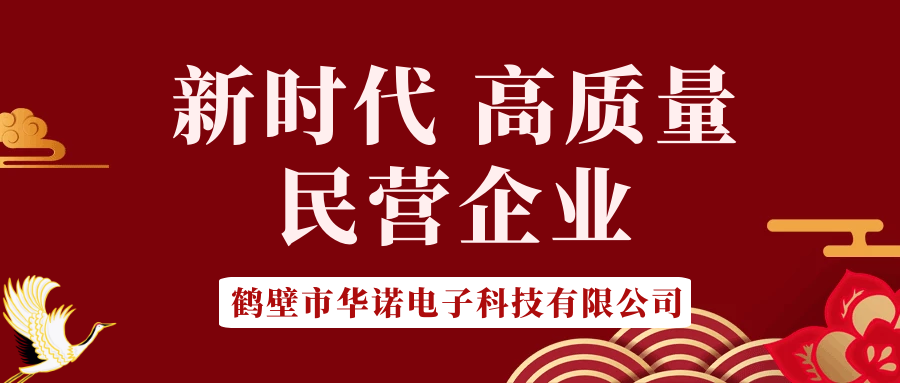 新时代 高质量
民营企业

鹤壁市华诺电子科技有限公司